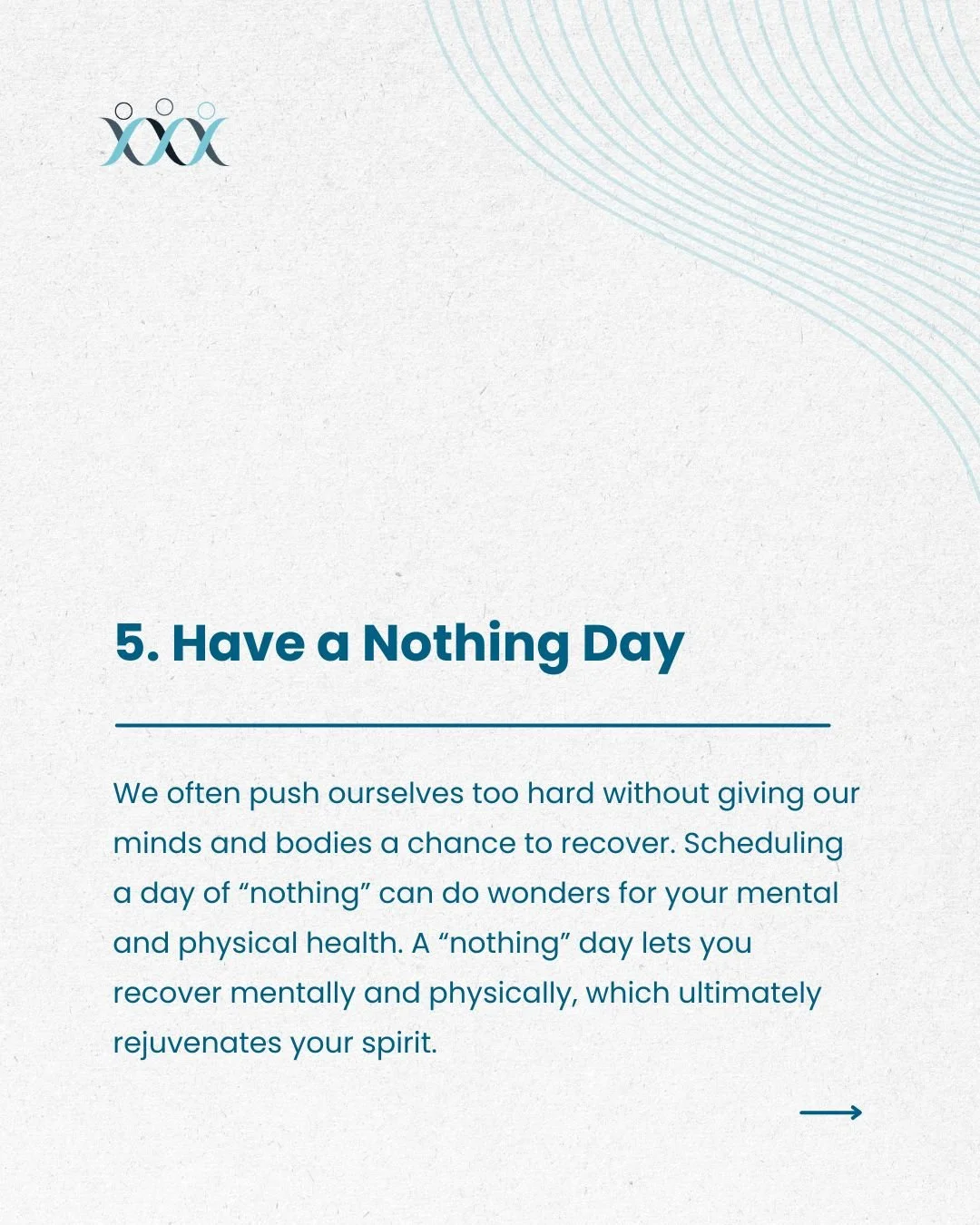 5. Have a Nothing Day

We often push ourselves too hard without giving our minds and bodies a chance to recover. Scheduling a day of “nothing” can do wonders for your mental and physical health. A “nothing” day lets you recover mentally and physically, which ultimately rejuvenates your spirit.